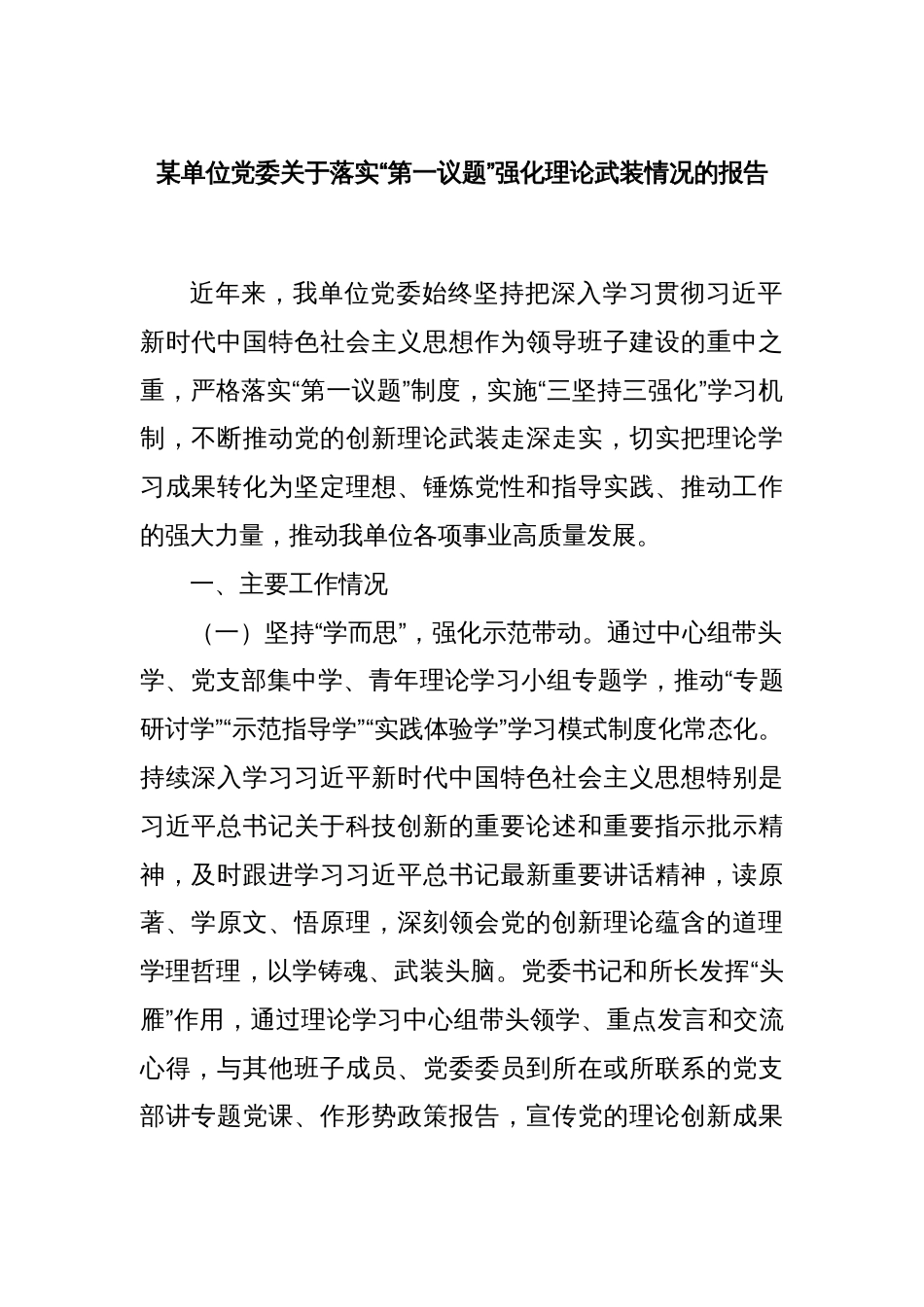 某单位党委关于落实“第一议题”强化理论武装情况的报告

近年来，我单位党委始终坚持把深入学习贯彻习近平新时代中国特色社会主义思想作为领导班子建设的重中之重，严格落实“第一议题”制度，实施“三坚持三强化”学习机制，不断推动党的创新理论武装走深走实，切实把理论学习成果转化为坚定理想、锤炼党性和指导实践、推动工作的强大力量，推动我单位各项事业高质量发展。

一、主要工作情况

（一）坚持“学而思”，强化示范带动。通过中心组带头学、党支部集中学、青年理论学习小组专题学，推动“专题研讨学”“示范指导学”“实践体验学”学习模式制度化常态化。持续深入学习习近平新时代中国特色社会主义思想特别是习近平总书记关于科技创新的重要论述和重要指示批示精神，及时跟进学习习近平总书记最新重要讲话精神，读原著、学原文、悟原理，深刻领会党的创新理论蕴含的道理学理哲理，以学铸魂、武装头脑。党委书记和所长发挥“头雁”作用，通过理论学习中心组带头领学、重点发言和交流心得，与其他班子成员、党委委员到所在或所联系的党支部讲专题党课、作形势政策报告，宣传党的理论创新成果